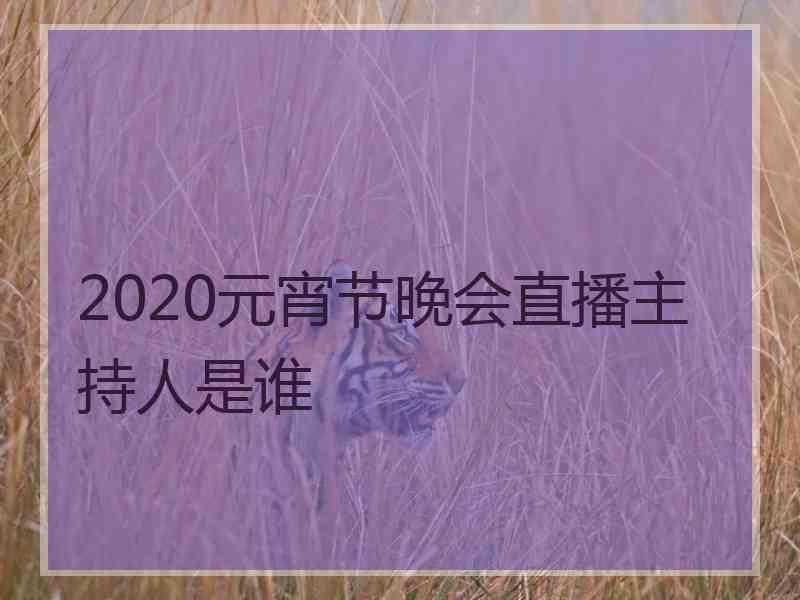 2020元宵节晚会直播主持人是谁